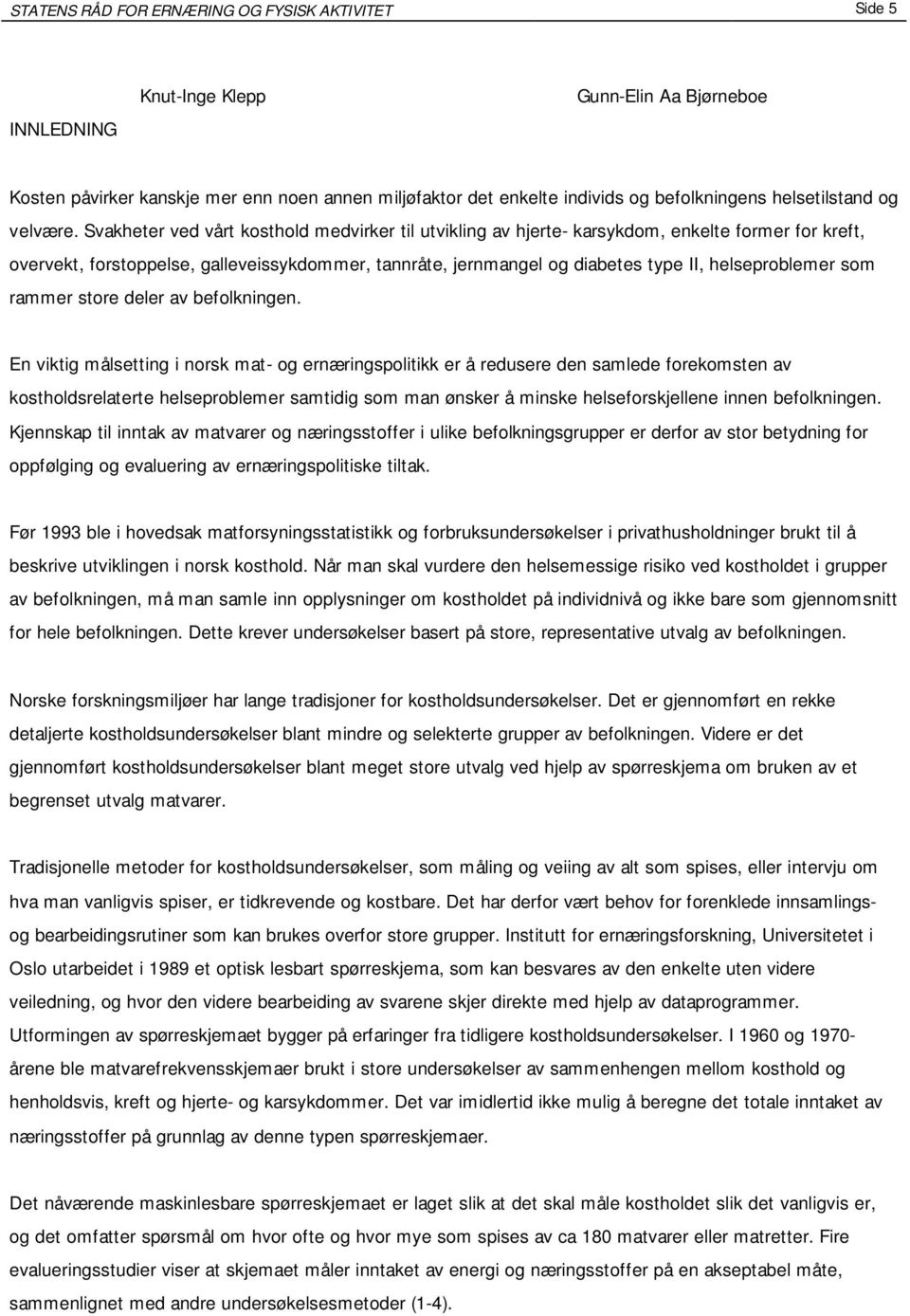 STATENS RÅD FOR ERNÆRING OG FYSISK AKTIVITET

Side 5

Knut-Inge Klepp

Gunn-Elin Aa Bjørneboe

INNLEDNING

Kosten påvirker kanskje mer enn noen annen miljøfaktor det enkelte individs og befolkningens helsetilstand og velvære. Svakheter ved vårt kosthold medvirker til utvikling av hjerte- karsykdom, enkelte former for kreft, overvekt, forstoppelse, galleveissykdommer, tannråte, jernmangel og diabetes type II, helseproblemer som rammer store deler av befolkningen.

En viktig målsetting i norsk mat- og ernæringspolitikk er å redusere den samlede forekomsten av kostholdsrelaterte helseproblemer samtidig som man ønsker å minske helseforskjellene innen befolkningen. Kjennskap til inntak av matvarer og næringsstoffer i ulike befolkningsgrupper er derfor av stor betydning for oppfølging og evaluering av ernæringspolitiske tiltak.

Før 1993 ble i hovedsak matforsyningsstatistikk og forbruksundersøkelser i privathusholdninger brukt til å beskrive utviklingen i norsk kosthold. Når man skal vurdere den helsemessige risiko ved kostholdet i grupper av befolkningen, må man samle inn opplysninger om kostholdet på individnivå og ikke bare som gjennomsnitt for hele befolkningen. Dette krever undersøkelser basert på store, representative utvalg av befolkningen.

Norske forskningsmiljøer har lange tradisjoner for kostholdsundersøkelser. Det er gjennomført en rekke detaljerte kostholdsundersøkelser blant mindre og selekterte grupper av befolkningen. Videre er det gjennomført kostholdsundersøkelser blant meget store utvalg ved hjelp av spørreskjema om bruken av et begrenset utvalg matvarer.

Tradisjonelle metoder for kostholdsundersøkelser, som måling og veiing av alt som spises, eller intervju om hva man vanligvis spiser, er tidkrevende og kostbare. Det har derfor vært behov for forenklede innsamlings- og bearbeidingsrutiner som kan brukes overfor store grupper. Institutt for ernæringsforskning, Universitetet i Oslo utarbeidet i 1989 et optisk lesbart spørreskjema, som kan besvares av den enkelte uten videre veiledning, og hvor den videre bearbeiding av svarene skjer direkte med hjelp av dataprogrammer. Utformingen av spørreskjemaet bygger på erfaringer fra tidligere kostholdsundersøkelser. I 1960 og 1970-årene ble matvarefrekvensskjemaer brukt i store undersøkelser av sammenhengen mellom kosthold og henholdsvis, kreft og hjerte- og karsykdommer. Det var imidlertid ikke mulig å beregne det totale inntaket av næringsstoffer på grunnlag av denne typen spørreskjemaer.

Det nåværende maskinlesbare spørreskjemaet er laget slik at det skal måle kostholdet slik det vanligvis er, og det omfatter spørsmål om hvor ofte og hvor mye som spises av ca 180 matvarer eller matretter. Fire evalueringsstudier viser at skjemaet måler inntaket av energi og næringsstoffer på en akseptabel måte, sammenlignet med andre undersøkelsesmetoder (1-4).